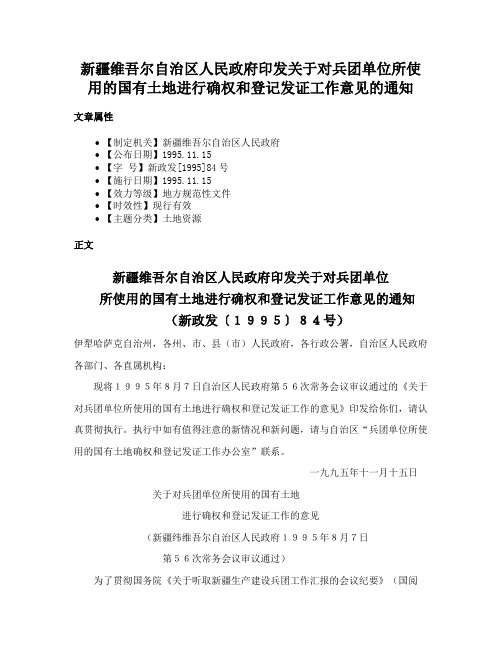 新疆维吾尔自治区人民政府印发关于对兵团单位所使用的国有土地进行确权和登记发证工作意见的通知

文章属性

• 【制定机关】新疆维吾尔自治区人民政府
• 【公布日期】1995.11.15
• 【字　号】新政发[1995]84号
• 【施行日期】1995.11.15
• 【效力等级】地方规范性文件
• 【时效性】现行有效
• 【主题分类】土地资源

正文

新疆维吾尔自治区人民政府印发关于对兵团单位所使用的国有土地进行确权和登记发证工作意见的通知
（新政发〔１９９５〕８４号）

伊犁哈萨克自治州，各州、市、县（市）人民政府，各行政公署，自治区人民政府各部门、各直属机构：

现将１９９５年８月７日自治区人民政府第５６次常务会议审议通过的《关于对兵团单位所使用的国有土地进行确权和登记发证工作的意见》印发给你们，请认真贯彻执行。执行中如有值得注意的新情况和新问题，请与自治区“兵团单位所使用的国有土地确权和登记发证工作办公室”联系。

一九九五年十一月十五日

关于对兵团单位所使用的国有土地
进行确权和登记发证工作的意见
（新疆纬维吾尔自治区人民政府１９９５年８月７日
第５６次常务会议审议通过）

为了贯彻国务院《关于听取新疆生产建设兵团工作汇报的会议纪要》（国阅